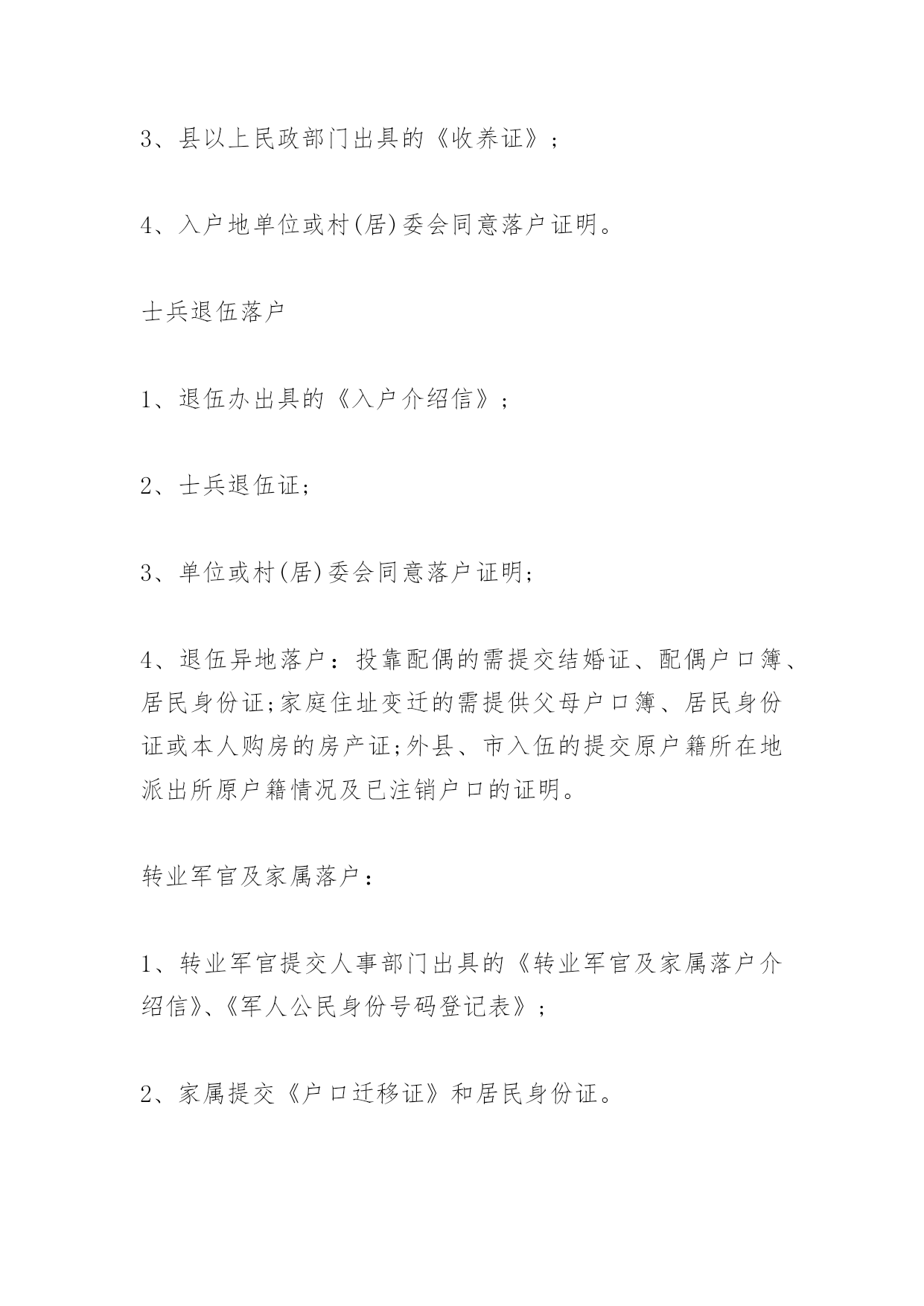 3、县以上民政部门出具的《收养证》；

4、入户地单位或村(居)委会同意落户证明。

士兵退伍落户

1、退伍办出具的《入户介绍信》；

2、士兵退伍证;

3、单位或村(居)委会同意落户证明;

4、退伍异地落户：投靠配偶的需提交结婚证、配偶户口簿、居民身份证;家庭住址变迁的需提供父母户口簿、居民身份证或本人购房的房产证;外县、市入伍的提交原户籍所在地派出所原户籍情况及已注销户口的证明。

转业军官及家属落户：

1、转业军官提交人事部门出具的《转业军官及家属落户介绍信》、《军人公民身份号码登记表》；

2、家属提交《户口迁移证》和居民身份证。